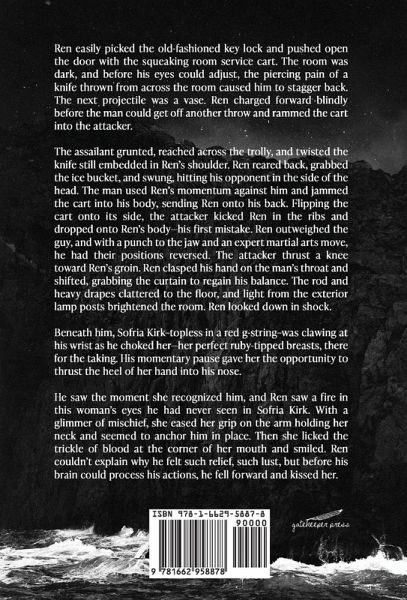 Ren easily picked the old-fashioned key lock and pushed open the door with the squeaking room service cart. The room was dark, and before his eyes could adjust, the piercing pain of a knife thrown from across the room caused him to stagger back. The next projectile was a vase. Ren charged forward blindly before the man could get off another throw and rammed the cart into the attacker.

The assailant grunted, reached across the trolly, and twisted the knife still embedded in Ren's shoulder. Ren reared back, grabbed the ice bucket, and swung, hitting his opponent in the side of the head. The man used Ren's momentum against him and jammed the cart into his body, sending Ren onto his back. Flipping the cart onto its side, the attacker kicked Ren in the ribs and dropped onto Ren's body–his first mistake. Ren outweighed the guy, and with a punch to the jaw and an expert martial arts move, he had their positions reversed. The attacker thrust a knee toward Ren's groin. Ren clasped his hand on the man's throat and shifted, grabbing the curtain to regain his balance. The rod and heavy drapes clattered to the floor, and light from the exterior lamp posts brightened the room. Ren looked down in shock.

Beneath him, Sofria Kirk–topless in a red g-string–was clawing at his wrist as he choked her–her perfect ruby-tipped breasts, there for the taking. His momentary pause gave her the opportunity to thrust the heel of her hand into his nose.

He saw the moment she recognized him, and Ren saw a fire in this woman's eyes he had never seen in Sofria Kirk. With a glimmer of mischief, she eased her grip on the arm holding her neck and seemed to anchor him in place. Then she licked the trickle of blood at the corner of her mouth and smiled. Ren couldn't explain why he felt such relief, such lust, but before his brain could process his actions, he fell forward and kissed her.

ISBN 978-1-6629-5887-8
90000
9 781662 958878

gatekeeper press